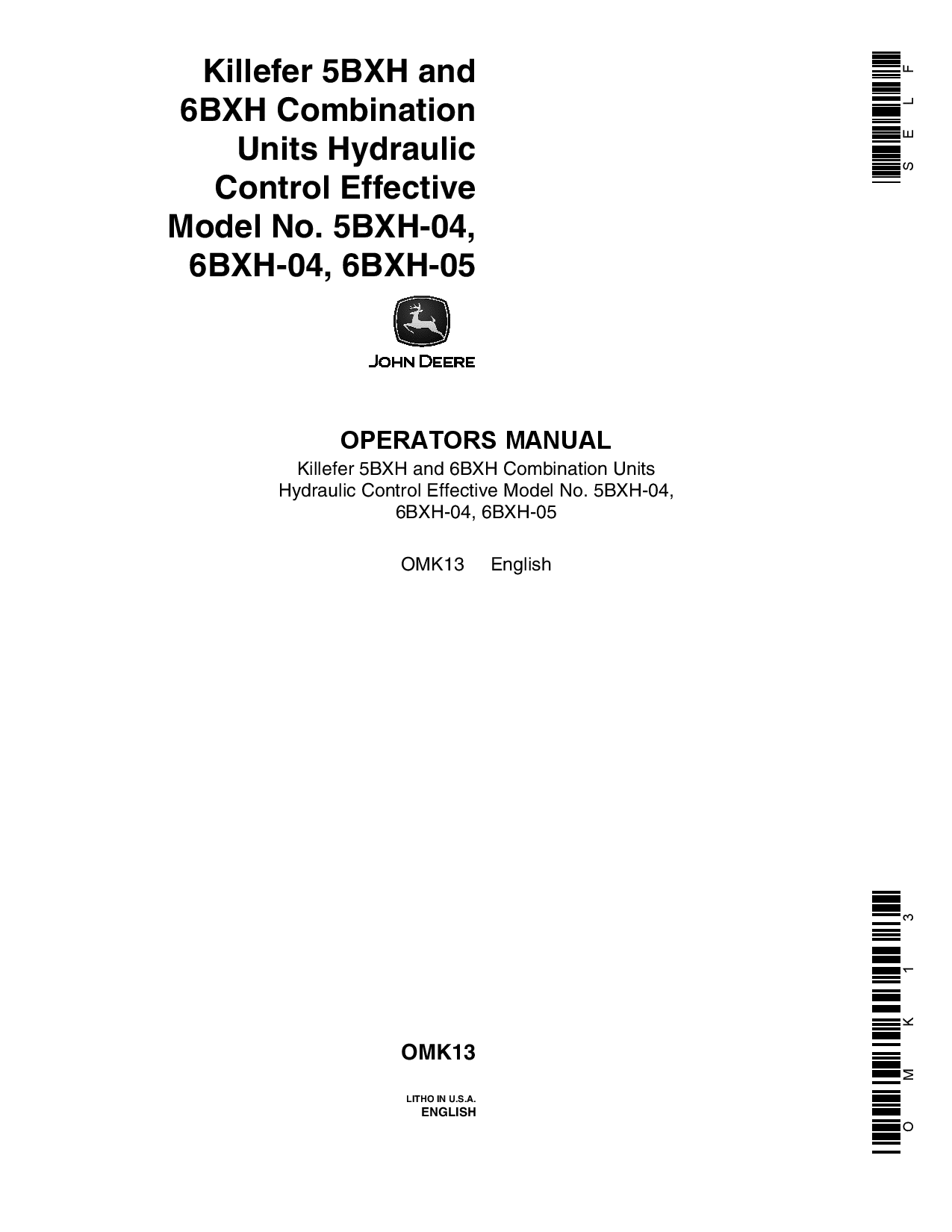 Killefer 5BXH and 6BXH Combination Units Hydraulic Control Effective Model No. 5BXH-04, 6BXH-04, 6BXH-05

SELF

JOHN DEERE

OPERATORS MANUAL

Killefer 5BXH and 6BXH Combination Units Hydraulic Control Effective Model No. 5BXH-04, 6BXH-04, 6BXH-05

OMK13 English

OMK13

LITHO IN U.S.A.
ENGLISH

OMK13